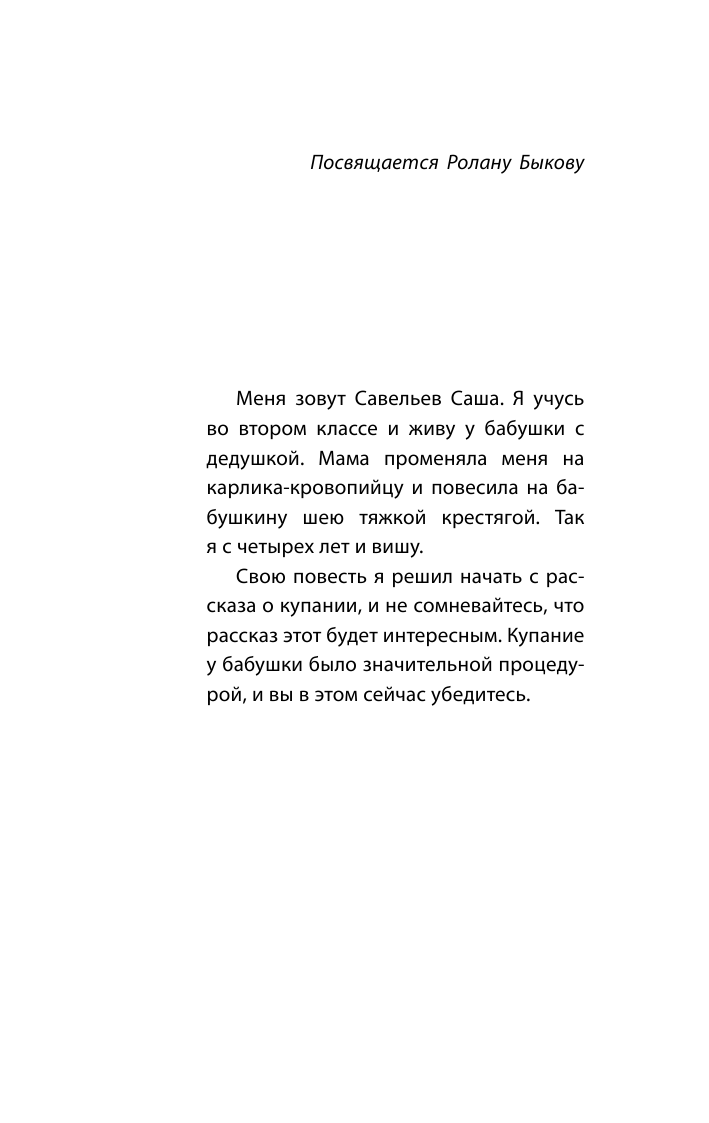 Посвящается Ролану Быкову

Меня зовут Савельев Саша. Я учусь во втором классе и живу у бабушки с дедушкой. Мама променяла меня на карлика-кровопийцу и повесила на бабушкину шею тяжкой крестягой. Так я с четырех лет и вишу.

Свою повесть я решил начать с рассказа о купании, и не сомневайтесь, что рассказ этот будет интересным. Купание у бабушки было значительной процедурой, и вы в этом сейчас убедитесь.